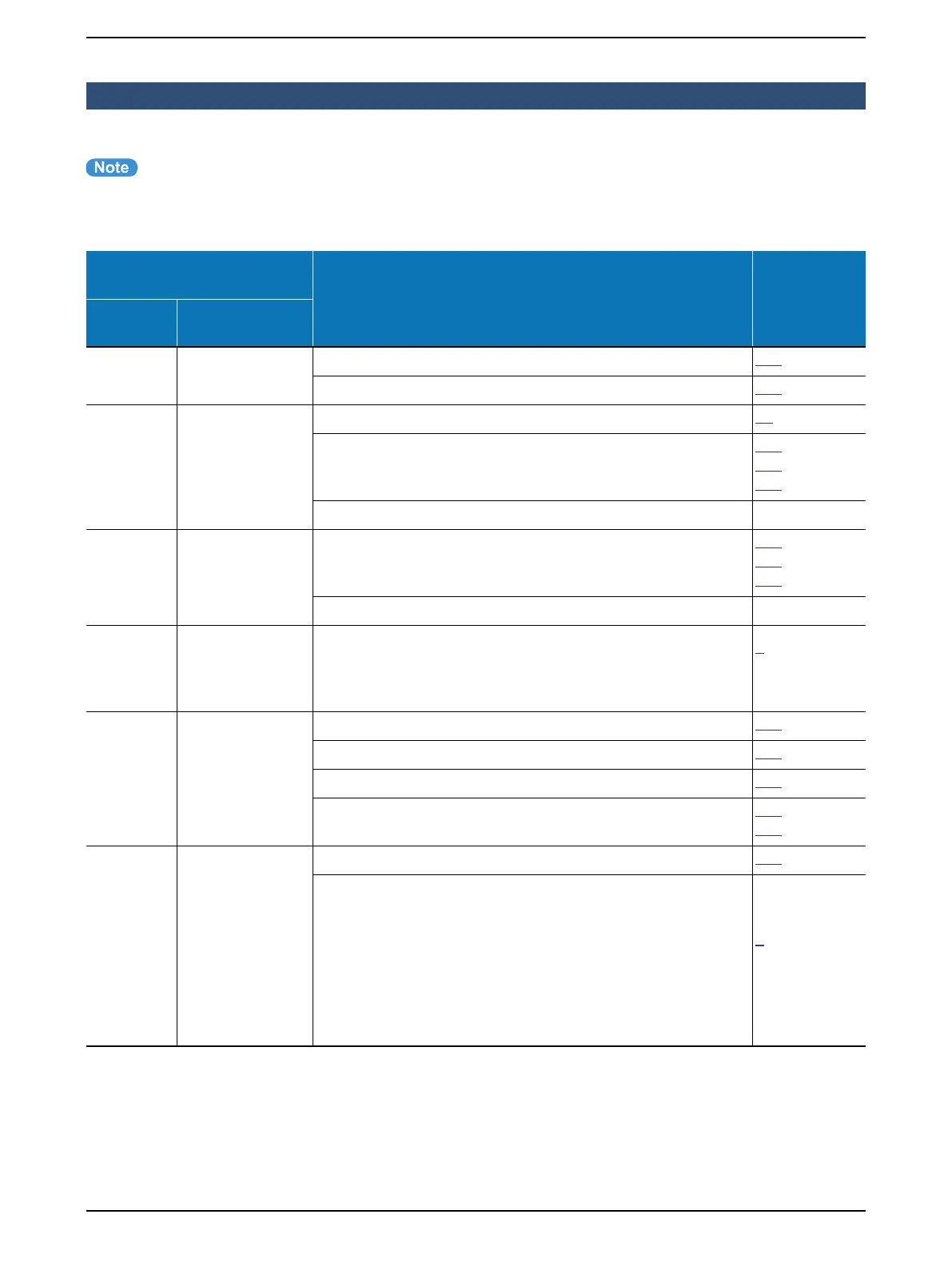 Note